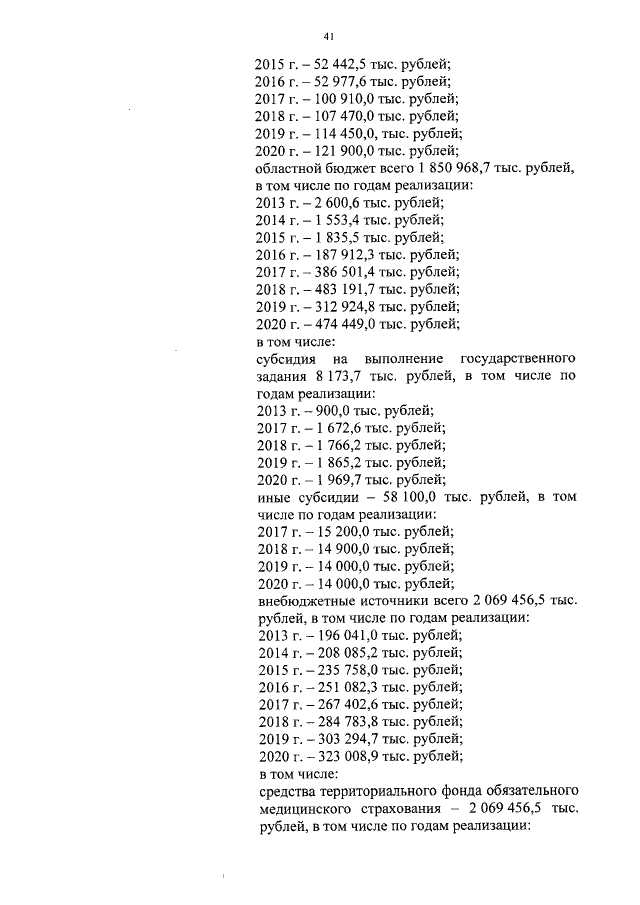 41

2015 г. – 52 442,5 тыс. рублей;
2016 г. – 52 977,6 тыс. рублей;
2017 г. – 100 910,0 тыс. рублей;
2018 г. – 107 470,0 тыс. рублей;
2019 г. – 114 450,0, тыс. рублей;
2020 г. – 121 900,0 тыс. рублей;
областной бюджет всего 1 850 968,7 тыс. рублей, в том числе по годам реализации:
2013 г. – 2 600,6 тыс. рублей;
2014 г. – 1 553,4 тыс. рублей;
2015 г. – 1 835,5 тыс. рублей;
2016 г. – 187 912,3 тыс. рублей;
2017 г. – 386 501,4 тыс. рублей;
2018 г. – 483 191,7 тыс. рублей;
2019 г. – 312 924,8 тыс. рублей;
2020 г. – 474 449,0 тыс. рублей;
в том числе:
субсидия на выполнение государственного задания 8 173,7 тыс. рублей, в том числе по годам реализации:
2013 г. – 900,0 тыс. рублей;
2017 г. – 1 672,6 тыс. рублей;
2018 г. – 1 766,2 тыс. рублей;
2019 г. – 1 865,2 тыс. рублей;
2020 г. – 1 969,7 тыс. рублей;
иные субсидии – 58 100,0 тыс. рублей, в том числе по годам реализации:
2017 г. – 15 200,0 тыс. рублей;
2018 г. – 14 900,0 тыс. рублей;
2019 г. – 14 000,0 тыс. рублей;
2020 г. – 14 000,0 тыс. рублей;
внебюджетные источники всего 2 069 456,5 тыс. рублей, в том числе по годам реализации:
2013 г. – 196 041,0 тыс. рублей;
2014 г. – 208 085,2 тыс. рублей;
2015 г. – 235 758,0 тыс. рублей;
2016 г. – 251 082,3 тыс. рублей;
2017 г. – 267 402,6 тыс. рублей;
2018 г. – 284 783,8 тыс. рублей;
2019 г. – 303 294,7 тыс. рублей;
2020 г. – 323 008,9 тыс. рублей;
в том числе:
средства территориального фонда обязательного медицинского страхования – 2 069 456,5 тыс. рублей, в том числе по годам реализации: